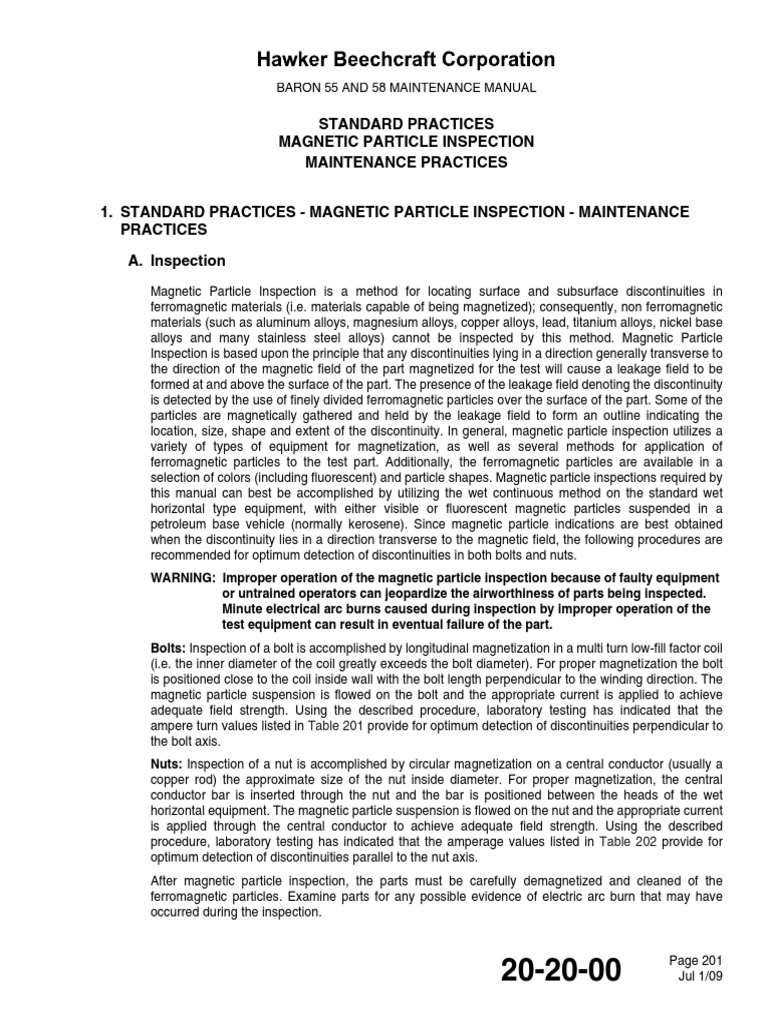 Hawker Beechcraft Corporation

BARON 55 AND 58 MAINTENANCE MANUAL

STANDARD PRACTICES
MAGNETIC PARTICLE INSPECTION
MAINTENANCE PRACTICES

1. STANDARD PRACTICES - MAGNETIC PARTICLE INSPECTION - MAINTENANCE PRACTICES

A. Inspection

Magnetic Particle Inspection is a method for locating surface and subsurface discontinuities in ferromagnetic materials (i.e. materials capable of being magnetized); consequently, non ferromagnetic materials (such as aluminum alloys, magnesium alloys, copper alloys, lead, titanium alloys, nickel base alloys and many stainless steel alloys) cannot be inspected by this method. Magnetic Particle Inspection is based upon the principle that any discontinuities lying in a direction generally transverse to the direction of the magnetic field of the part magnetized for the test will cause a leakage field to be formed at and above the surface of the part. The presence of the leakage field denoting the discontinuity is detected by the use of finely divided ferromagnetic particles over the surface of the part. Some of the particles are magnetically gathered and held by the leakage field to form an outline indicating the location, size, shape and extent of the discontinuity. In general, magnetic particle inspection utilizes a variety of types of equipment for magnetization, as well as several methods for application of ferromagnetic particles to the test part. Additionally, the ferromagnetic particles are available in a selection of colors (including fluorescent) and particle shapes. Magnetic particle inspections required by this manual can best be accomplished by utilizing the wet continuous method on the standard wet horizontal type equipment, with either visible or fluorescent magnetic particles suspended in a petroleum base vehicle (normally kerosene). Since magnetic particle indications are best obtained when the discontinuity lies in a direction transverse to the magnetic field, the following procedures are recommended for optimum detection of discontinuities in both bolts and nuts.

WARNING: Improper operation of the magnetic particle inspection because of faulty equipment or untrained operators can jeopardize the airworthiness of parts being inspected. Minute electrical arc burns caused during inspection by improper operation of the test equipment can result in eventual failure of the part.

Bolts: Inspection of a bolt is accomplished by longitudinal magnetization in a multi turn low-fill factor coil (i.e. the inner diameter of the coil greatly exceeds the bolt diameter). For proper magnetization the bolt is positioned close to the coil inside wall with the bolt length perpendicular to the winding direction. The magnetic particle suspension is flowed on the bolt and the appropriate current is applied to achieve adequate field strength. Using the described procedure, laboratory testing has indicated that the ampere turn values listed in Table 201 provide for optimum detection of discontinuities perpendicular to the bolt axis.

Nuts: Inspection of a nut is accomplished by circular magnetization on a central conductor (usually a copper rod) the approximate size of the nut inside diameter. For proper magnetization, the central conductor bar is inserted through the nut and the bar is positioned between the heads of the wet horizontal equipment. The magnetic particle suspension is flowed on the nut and the appropriate current is applied through the central conductor to achieve adequate field strength. Using the described procedure, laboratory testing has indicated that the amperage values listed in Table 202 provide for optimum detection of discontinuities parallel to the nut axis.

After magnetic particle inspection, the parts must be carefully demagnetized and cleaned of the ferromagnetic particles. Examine parts for any possible evidence of electric arc burn that may have occurred during the inspection.

20-20-00

Page 201
Jul 1/09